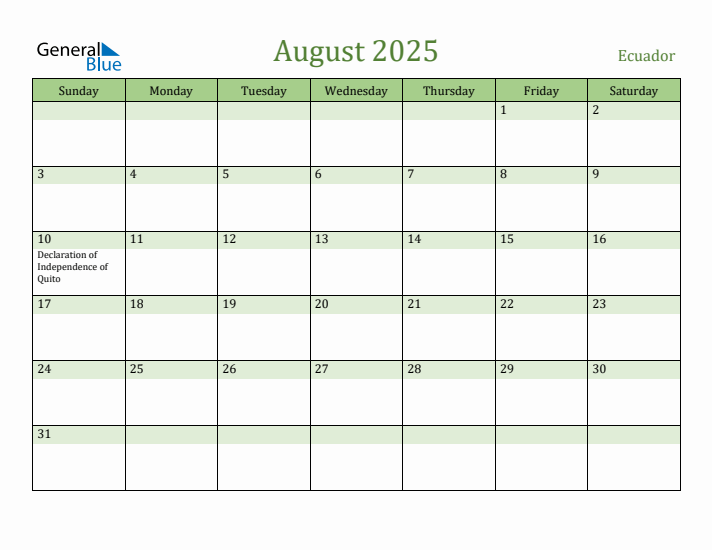 General Blue

August 2025

Ecuador

| Sunday | Monday | Tuesday | Wednesday | Thursday | Friday | Saturday |
|---|---|---|---|---|---|---|
| | | | | | 1 | 2 |
| 3 | 4 | 5 | 6 | 7 | 8 | 9 |
| 10 Declaration of Independence of Quito | 11 | 12 | 13 | 14 | 15 | 16 |
| 17 | 18 | 19 | 20 | 21 | 22 | 23 |
| 24 | 25 | 26 | 27 | 28 | 29 | 30 |
| 31 | | | | | | |